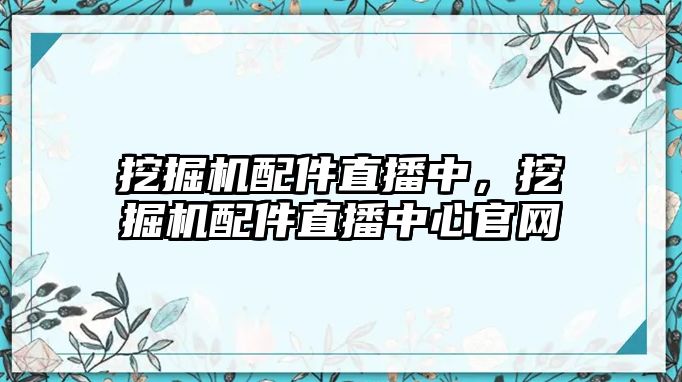 挖掘机配件直播中，挖掘机配件直播中心官网